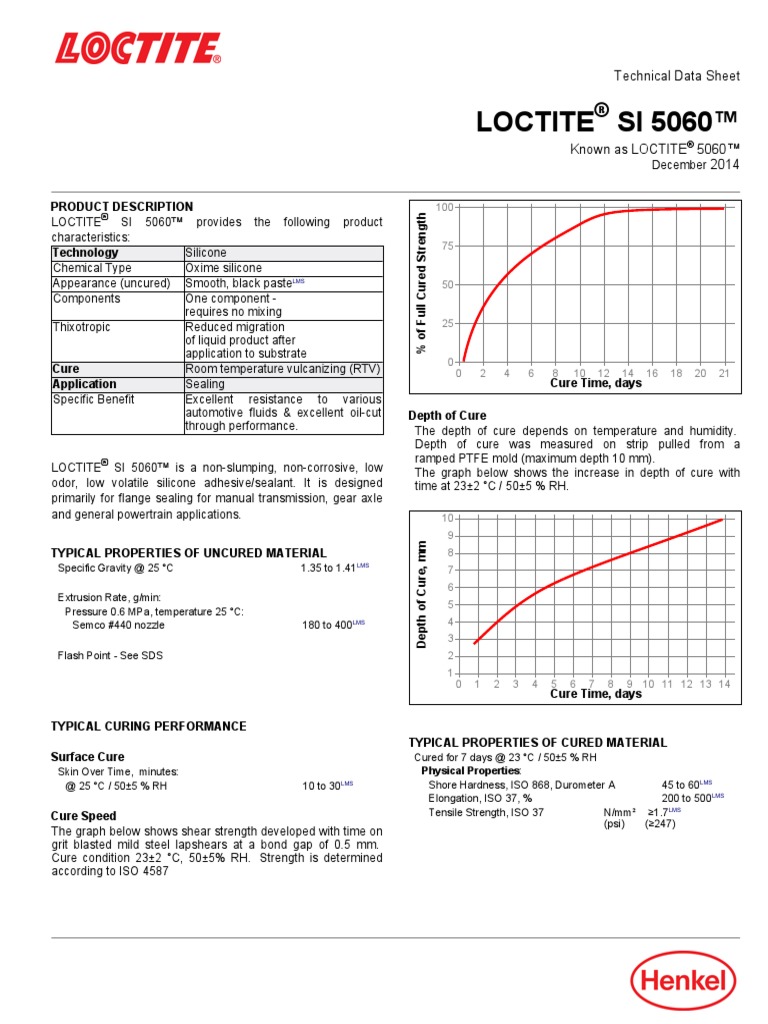 LOCTITE

Technical Data Sheet

LOCTITE® SI 5060™

Known as LOCTITE® 5060™
December 2014

PRODUCT DESCRIPTION
LOCTITE® SI 5060™ provides the following product characteristics:

| Technology | Silicone |
|---|---|
| Chemical Type | Oxime silicone |
| Appearance (uncured) | Smooth, black paste$^{LMS}$ |
| Components | One component - requires no mixing |
| Thixotropic | Reduced migration of liquid product after application to substrate |
| Cure | Room temperature vulcanizing (RTV) |
| Application | Sealing |
| Specific Benefit | Excellent resistance to various automotive fluids & excellent oil-cut through performance. |

LOCTITE® SI 5060™ is a non-slumping, non-corrosive, low odor, low volatile silicone adhesive/sealant. It is designed primarily for flange sealing for manual transmission, gear axle and general powertrain applications.

TYPICAL PROPERTIES OF UNCURED MATERIAL
Specific Gravity @ 25 °C 1.35 to 1.41$^{LMS}$

Extrusion Rate, g/min:
Pressure 0.6 MPa, temperature 25 °C:
Semco #440 nozzle 180 to 400$^{LMS}$

Flash Point - See SDS

TYPICAL CURING PERFORMANCE

Surface Cure
Skin Over Time, minutes:
@ 25 °C / 50±5 % RH 10 to 30$^{LMS}$

Cure Speed
The graph below shows shear strength developed with time on grit blasted mild steel lapshears at a bond gap of 0.5 mm. Cure condition 23±2 °C, 50±5% RH. Strength is determined according to ISO 4587

% of Full Cured Strength
100
75
50
25
0
0 2 4 6 8 10 12 14 16 18 20 21
Cure Time, days

Depth of Cure
The depth of cure depends on temperature and humidity. Depth of cure was measured on strip pulled from a ramped PTFE mold (maximum depth 10 mm).
The graph below shows the increase in depth of cure with time at 23±2 °C / 50±5 % RH.

Depth of Cure, mm
10
9
8
7
6
5
4
3
2
1
0 1 2 3 4 5 6 7 8 9 10 11 12 13 14
Cure Time, days

TYPICAL PROPERTIES OF CURED MATERIAL
Cured for 7 days @ 23 °C / 50±5 % RH
Physical Properties:
Shore Hardness, ISO 868, Durometer A 45 to 60$^{LMS}$
Elongation, ISO 37, % 200 to 500$^{LMS}$
Tensile Strength, ISO 37 N/mm² ≥1.7$^{LMS}$
(psi) (≥247)

Henkel